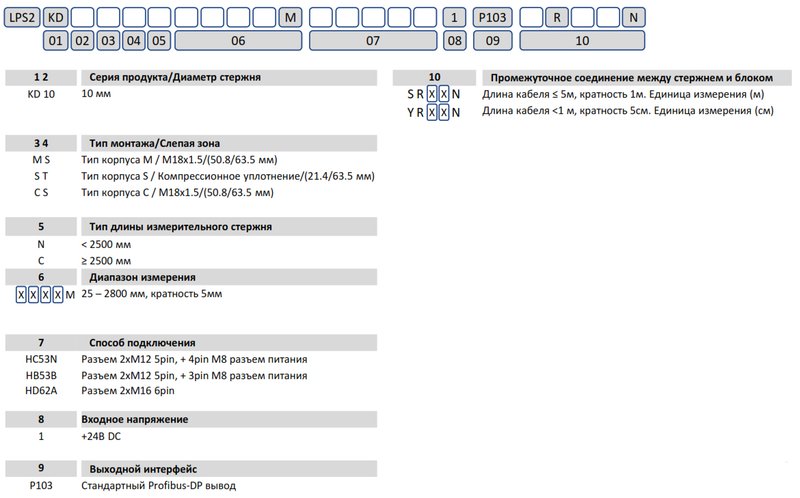 LPS2 KD M 1 P103 R N
01 02 03 04 05 06 07 08 09 10

| 1 2 | Серия продукта/Диаметр стержня |
|---|---|
| KD 10 | 10 мм |

| 3 4 | Тип монтажа/Слепая зона |
|---|---|
| M S | Тип корпуса M / M18x1.5/(50.8/63.5 мм) |
| S T | Тип корпуса S / Компрессионное уплотнение/(21.4/63.5 мм) |
| C S | Тип корпуса C / M18x1.5/(50.8/63.5 мм) |

| 5 | Тип длины измерительного стержня |
|---|---|
| N | < 2500 мм |
| C | ≥ 2500 мм |

| 6 | Диапазон измерения |
|---|---|
| X X X X M | 25 – 2800 мм, кратность 5мм |

| 7 | Способ подключения |
|---|---|
| HC53N | Разъем 2xM12 5pin, + 4pin M8 разъем питания |
| HB53B | Разъем 2xM12 5pin, + 3pin M8 разъем питания |
| HD62A | Разъем 2xM16 6pin |

| 8 | Входное напряжение |
|---|---|
| 1 | +24В DC |

| 9 | Выходной интерфейс |
|---|---|
| P103 | Стандартный Profibus-DP вывод |

| 10 | Промежуточное соединение между стержнем и блоком |
|---|---|
| S R X X N | Длина кабеля ≤ 5м, кратность 1м. Единица измерения (м) |
| Y R X X N | Длина кабеля <1 м, кратность 5см. Единица измерения (см) |